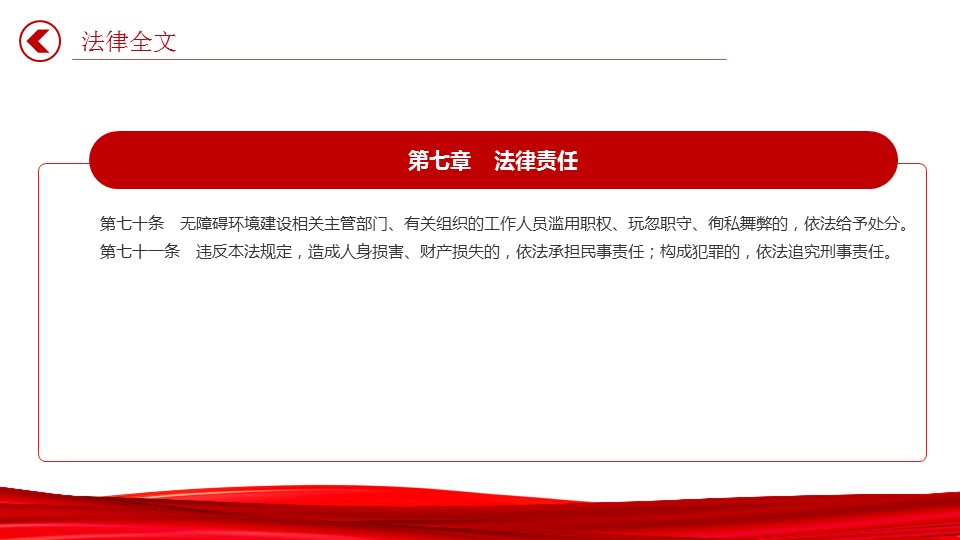 法律全文

第七章　法律责任

第七十条　无障碍环境建设相关主管部门、有关组织的工作人员滥用职权、玩忽职守、徇私舞弊的，依法给予处分。

第七十一条　违反本法规定，造成人身损害、财产损失的，依法承担民事责任；构成犯罪的，依法追究刑事责任。